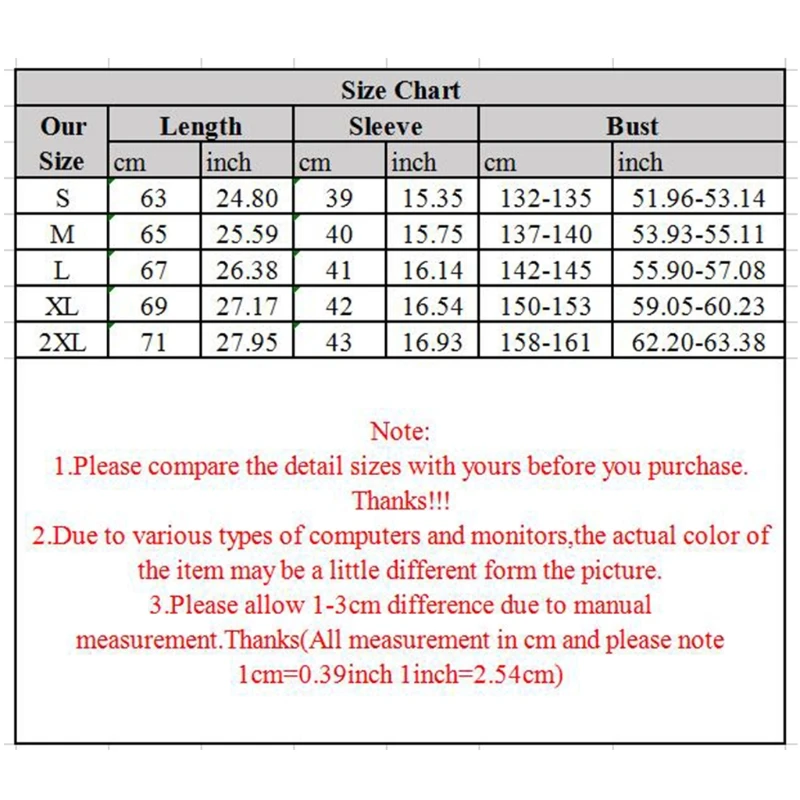 Size Chart

| Our Size | Length cm | Length inch | Sleeve cm | Sleeve inch | Bust cm | Bust inch |
|---|---|---|---|---|---|---|
| S | 63 | 24.80 | 39 | 15.35 | 132-135 | 51.96-53.14 |
| M | 65 | 25.59 | 40 | 15.75 | 137-140 | 53.93-55.11 |
| L | 67 | 26.38 | 41 | 16.14 | 142-145 | 55.90-57.08 |
| XL | 69 | 27.17 | 42 | 16.54 | 150-153 | 59.05-60.23 |
| 2XL | 71 | 27.95 | 43 | 16.93 | 158-161 | 62.20-63.38 |

Note:
1.Please compare the detail sizes with yours before you purchase. Thanks!!!
2.Due to various types of computers and monitors,the actual color of the item may be a little different form the picture.
3.Please allow 1-3cm difference due to manual measurement.Thanks(All measurement in cm and please note 1cm=0.39inch 1inch=2.54cm)